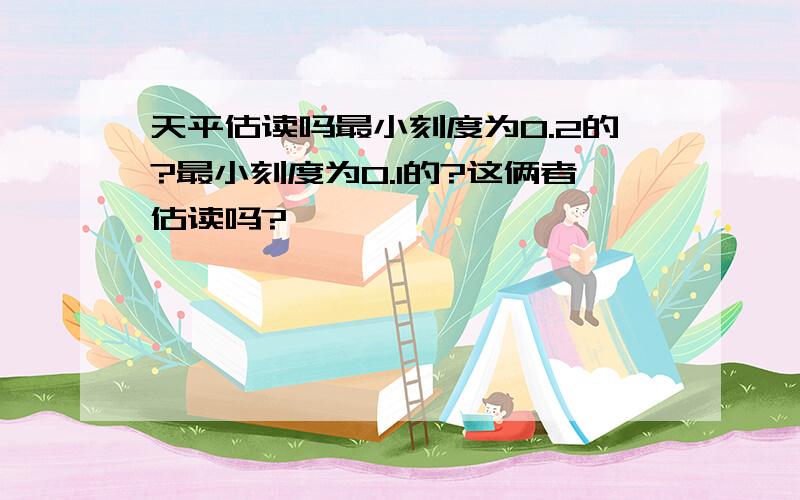 天平估读吗最小刻度为0.2的?最小刻度为0.1的?这俩者估读吗?